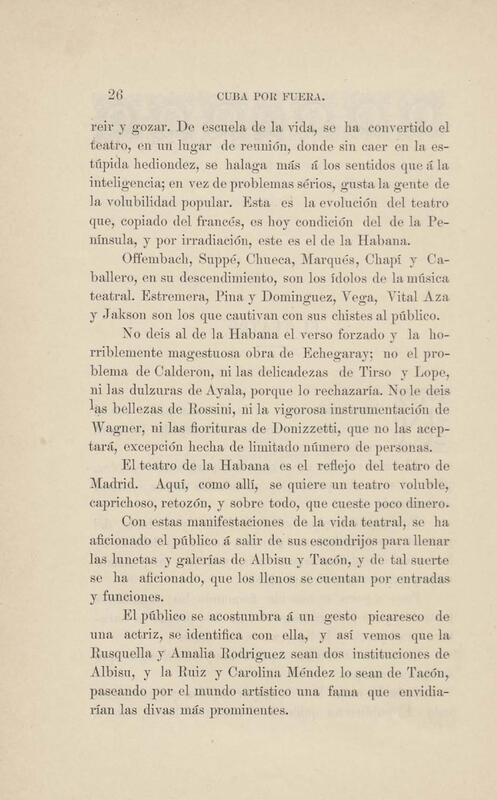 26 CUBA POR FUERA.

reir y gozar. De escuela de la vida, se ha convertido el teatro, en un lugar de reunión, donde sin caer en la estúpida hediondez, se halaga más á los sentidos que á la inteligencia; en vez de problemas sérios, gusta la gente de la volubilidad popular. Esta es la evolución del teatro que, copiado del francés, es hoy condición del de la Península, y por irradiación, este es el de la Habana.

Offembach, Suppé, Chueca, Marqués, Chapí y Caballero, en su descendimiento, son los ídolos de la música teatral. Estremera, Pina y Dominguez, Vega, Vital Aza y Jakson son los que cautivan con sus chistes al público.

No deis al de la Habana el verso forzado y la horriblemente magestuosa obra de Echegaray; no el problema de Calderon, ni las delicadezas de Tirso y Lope, ni las dulzuras de Ayala, porque lo rechazaría. No le deis las bellezas de Rossini, ni la vigorosa instrumentación de Wagner, ni las fiorituras de Donizzetti, que no las aceptará, excepción hecha de limitado número de personas.

El teatro de la Habana es el reflejo del teatro de Madrid. Aquí, como allí, se quiere un teatro voluble, caprichoso, retozón, y sobre todo, que cueste poco dinero.

Con estas manifestaciones de la vida teatral, se ha aficionado el público á salir de sus escondrijos para llenar las lunetas y galerías de Albisu y Tacón, y de tal suerte se ha aficionado, que los llenos se cuentan por entradas y funciones.

El público se acostumbra á un gesto picaresco de una actriz, se identifica con ella, y así vemos que la Rusquella y Amalia Rodriguez sean dos instituciones de Albisu, y la Ruiz y Carolina Méndez lo sean de Tacón, paseando por el mundo artístico una fama que envidiarían las divas más prominentes.